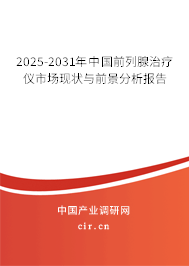 2025-2031年中国前列腺治疗仪市场现状与前景分析报告

中国产业调研网
cir.cn